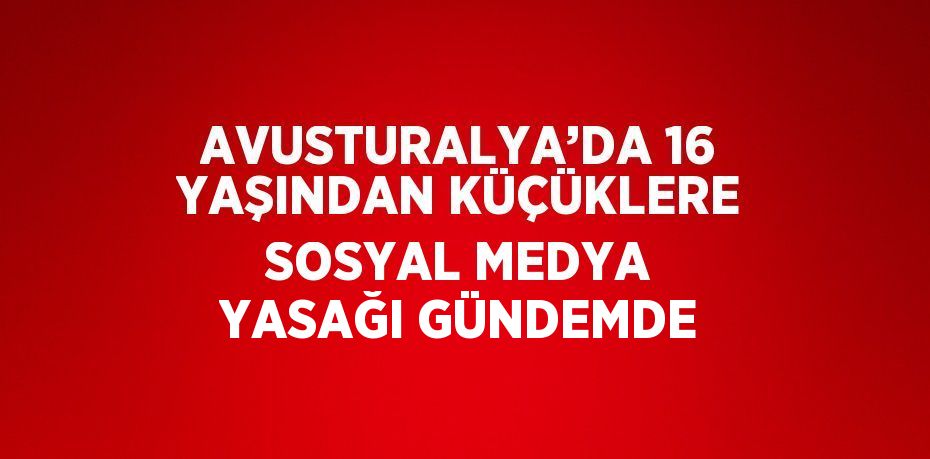 AVUSTURALYA’DA 16 YAŞINDAN KÜÇÜKLERE SOSYAL MEDYA YASAĞI GÜNDEMDE